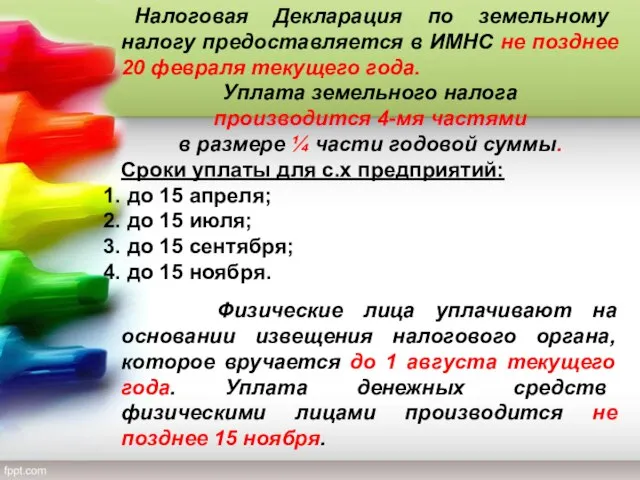 Налоговая Декларация по земельному налогу предоставляется в ИМНС не позднее 20 февраля текущего года.

Уплата земельного налога производится 4-мя частями в размере ¼ части годовой суммы.

Сроки уплаты для с.х предприятий:
1. до 15 апреля;
2. до 15 июля;
3. до 15 сентября;
4. до 15 ноября.

Физические лица уплачивают на основании извещения налогового органа, которое вручается до 1 августа текущего года. Уплата денежных средств физическими лицами производится не позднее 15 ноября.

fppt.com